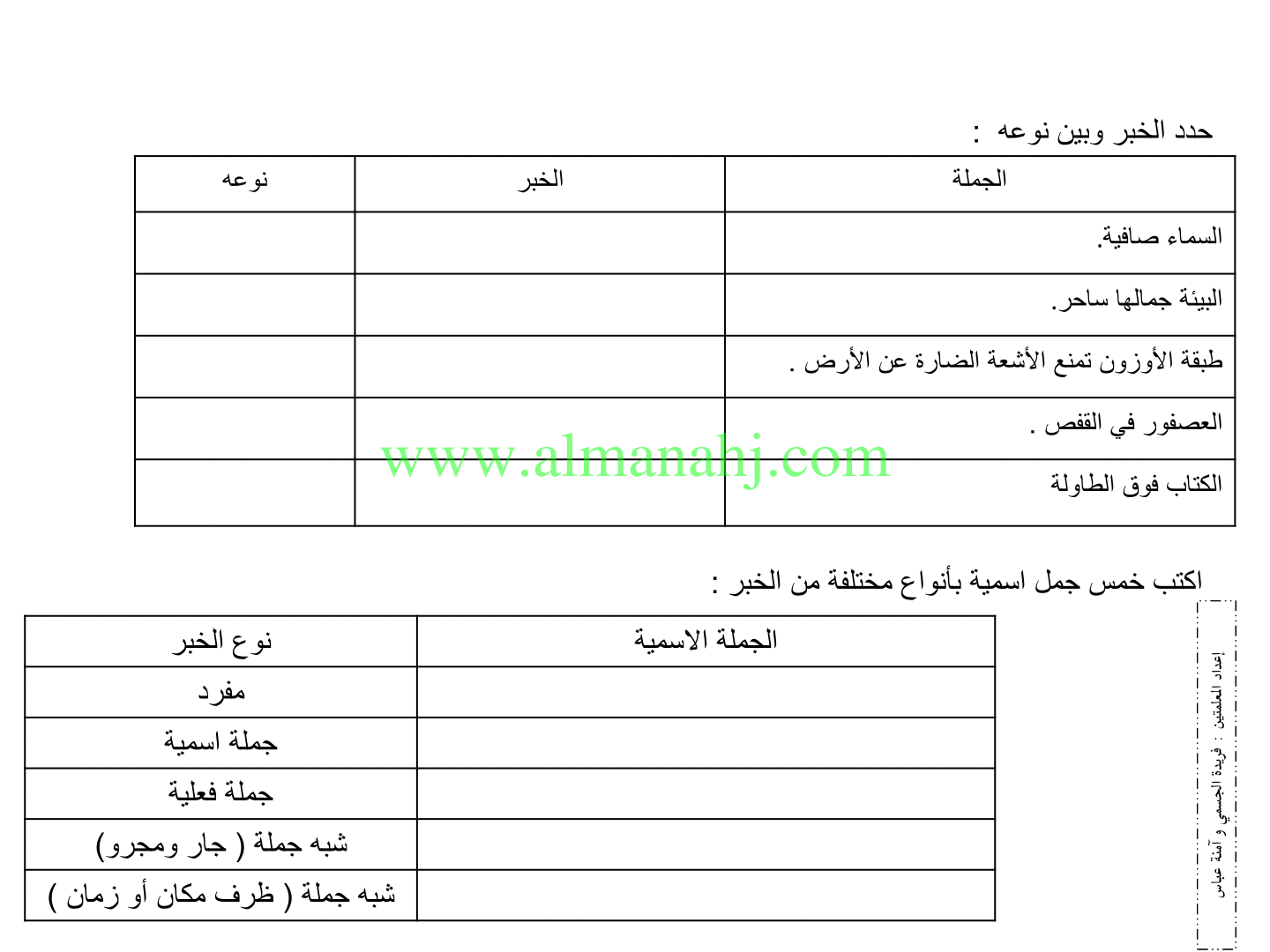 حدد الخبر وبين نوعه :

| الجملة | الخبر | نوعه |
|---|---|---|
| السماء صافية. | | |
| البيئة جمالها ساحر. | | |
| طبقة الأوزون تمنع الأشعة الضارة عن الأرض . | | |
| العصفور في القفص . | | |
| الكتاب فوق الطاولة | | |

www.almanahj.com

اكتب خمس جمل اسمية بأنواع مختلفة من الخبر :

| الجملة الاسمية | نوع الخبر |
|---|---|
| | مفرد |
| | جملة اسمية |
| | جملة فعلية |
| | شبه جملة ( جار ومجرو) |
| | شبه جملة ( ظرف مكان أو زمان ) |

إعداد المعلمتين : فريدة الجسمي و آمنة عباس